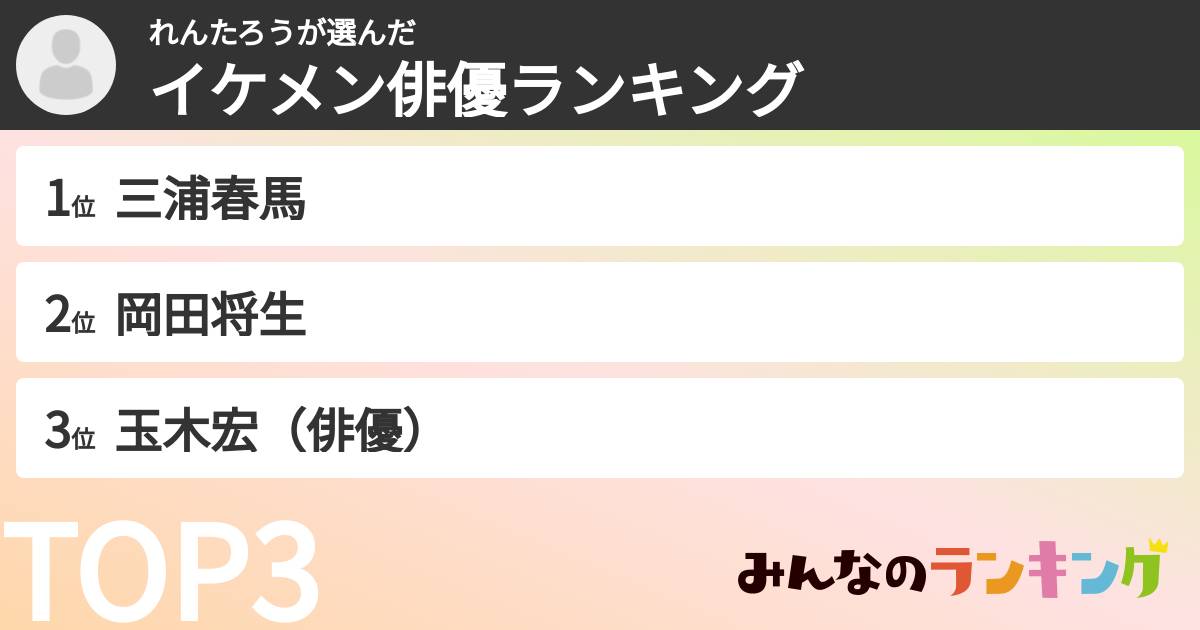 れんたろうが選んだ
イケメン俳優ランキング

1位 三浦春馬

2位 岡田将生

3位 玉木宏（俳優）

TOP3

みんなのランキング